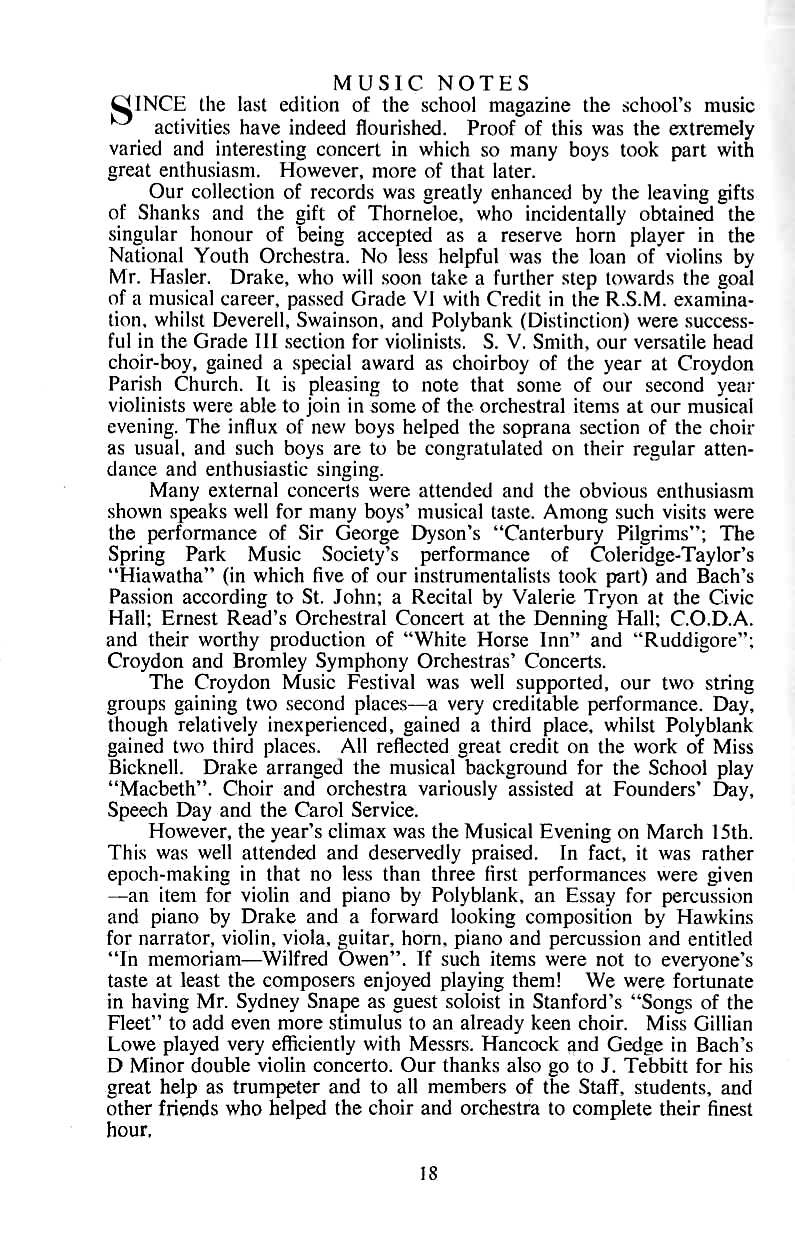 MUSIC NOTES

SINCE the last edition of the school magazine the school's music activities have indeed flourished. Proof of this was the extremely varied and interesting concert in which so many boys took part with great enthusiasm. However, more of that later.

Our collection of records was greatly enhanced by the leaving gifts of Shanks and the gift of Thorneloe, who incidentally obtained the singular honour of being accepted as a reserve horn player in the National Youth Orchestra. No less helpful was the loan of violins by Mr. Hasler. Drake, who will soon take a further step towards the goal of a musical career, passed Grade VI with Credit in the R.S.M. examination, whilst Deverell, Swainson, and Polybank (Distinction) were successful in the Grade III section for violinists. S. V. Smith, our versatile head choir-boy, gained a special award as choirboy of the year at Croydon Parish Church. It is pleasing to note that some of our second year violinists were able to join in some of the orchestral items at our musical evening. The influx of new boys helped the soprana section of the choir as usual, and such boys are to be congratulated on their regular attendance and enthusiastic singing.

Many external concerts were attended and the obvious enthusiasm shown speaks well for many boys' musical taste. Among such visits were the performance of Sir George Dyson's "Canterbury Pilgrims"; The Spring Park Music Society's performance of Coleridge-Taylor's "Hiawatha" (in which five of our instrumentalists took part) and Bach's Passion according to St. John; a Recital by Valerie Tryon at the Civic Hall; Ernest Read's Orchestral Concert at the Denning Hall; C.O.D.A. and their worthy production of "White Horse Inn" and "Ruddigore"; Croydon and Bromley Symphony Orchestras' Concerts.

The Croydon Music Festival was well supported, our two string groups gaining two second places—a very creditable performance. Day, though relatively inexperienced, gained a third place, whilst Polyblank gained two third places. All reflected great credit on the work of Miss Bicknell. Drake arranged the musical background for the School play "Macbeth". Choir and orchestra variously assisted at Founders' Day, Speech Day and the Carol Service.

However, the year's climax was the Musical Evening on March 15th. This was well attended and deservedly praised. In fact, it was rather epoch-making in that no less than three first performances were given —an item for violin and piano by Polyblank, an Essay for percussion and piano by Drake and a forward looking composition by Hawkins for narrator, violin, viola, guitar, horn, piano and percussion and entitled "In memoriam—Wilfred Owen". If such items were not to everyone's taste at least the composers enjoyed playing them! We were fortunate in having Mr. Sydney Snape as guest soloist in Stanford's "Songs of the Fleet" to add even more stimulus to an already keen choir. Miss Gillian Lowe played very efficiently with Messrs. Hancock and Gedge in Bach's D Minor double violin concerto. Our thanks also go to J. Tebbitt for his great help as trumpeter and to all members of the Staff, students, and other friends who helped the choir and orchestra to complete their finest hour.

18